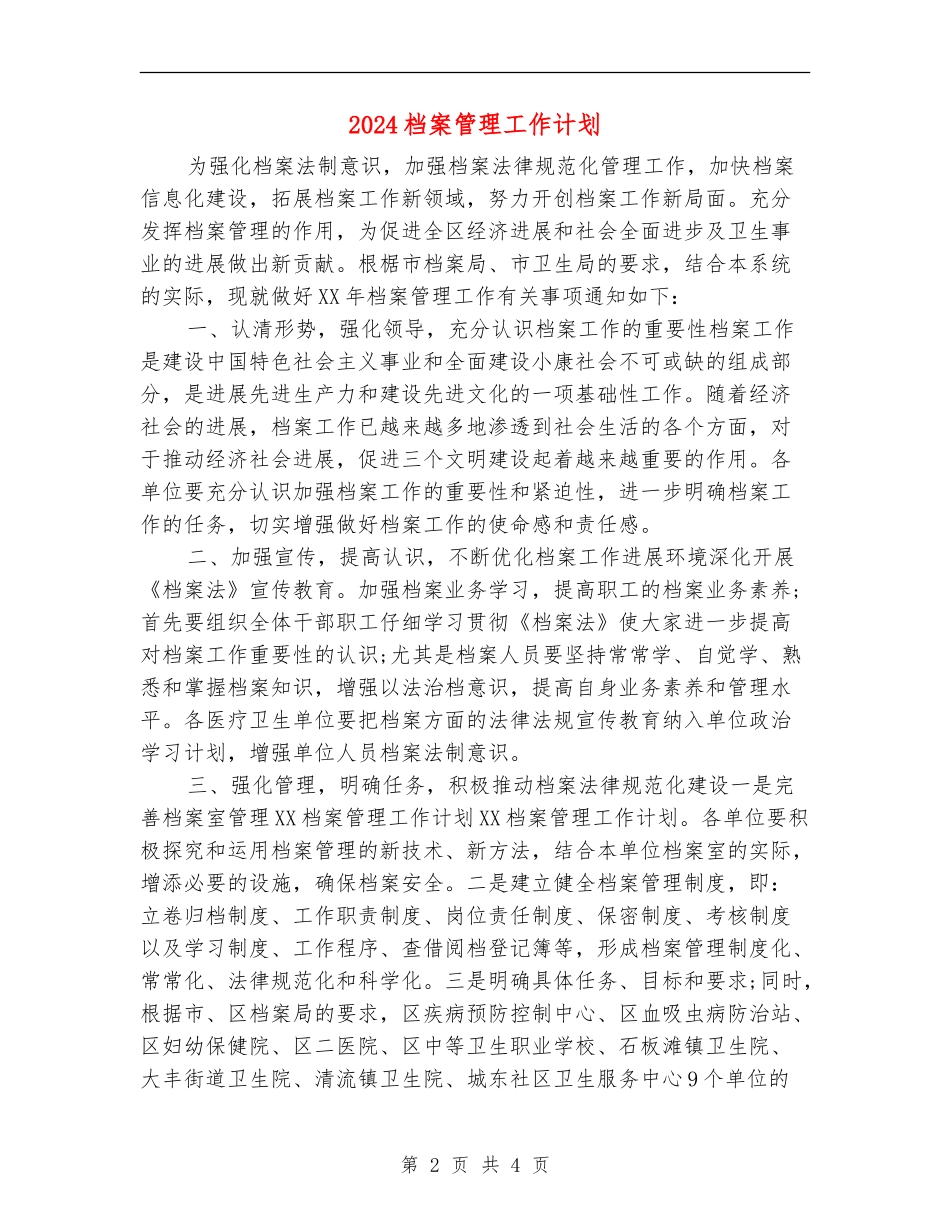 2024档案管理工作计划

为强化档案法制意识，加强档案法律规范化管理工作，加快档案信息化建设，拓展档案工作新领域，努力开创档案工作新局面。充分发挥档案管理的作用，为促进全区经济进展和社会全面进步及卫生事业的进展做出新贡献。根椐市档案局、市卫生局的要求，结合本系统的实际，现就做好XX年档案管理工作有关事项通知如下：

一、认清形势，强化领导，充分认识档案工作的重要性档案工作是建设中国特色社会主义事业和全面建设小康社会不可或缺的组成部分，是进展先进生产力和建设先进文化的一项基础性工作。随着经济社会的进展，档案工作已越来越多地渗透到社会生活的各个方面，对于推动经济社会进展，促进三个文明建设起着越来越重要的作用。各单位要充分认识加强档案工作的重要性和紧迫性，进一步明确档案工作的任务，切实增强做好档案工作的使命感和责任感。

二、加强宣传，提高认识，不断优化档案工作进展环境深化开展《档案法》宣传教育。加强档案业务学习，提高职工的档案业务素养;首先要组织全体干部职工仔细学习贯彻《档案法》使大家进一步提高对档案工作重要性的认识;尤其是档案人员要坚持常常学、自觉学、熟悉和掌握档案知识，增强以法治档意识，提高自身业务素养和管理水平。各医疗卫生单位要把档案方面的法律法规宣传教育纳入单位政治学习计划，增强单位人员档案法制意识。

三、强化管理，明确任务，积极推动档案法律规范化建设一是完善档案室管理XX档案管理工作计划XX档案管理工作计划。各单位要积极探究和运用档案管理的新技术、新方法，结合本单位档案室的实际，增添必要的设施，确保档案安全。二是建立健全档案管理制度，即：立卷归档制度、工作职责制度、岗位责任制度、保密制度、考核制度以及学习制度、工作程序、查借阅档登记簿等，形成档案管理制度化、常常化、法律规范化和科学化。三是明确具体任务、目标和要求;同时，根据市、区档案局的要求，区疾病预防控制中心、区血吸虫病防治站、区妇幼保健院、区二医院、区中等卫生职业学校、石板滩镇卫生院、大丰街道卫生院、清流镇卫生院、城东社区卫生服务中心9个单位的

第 2 页 共 4 页